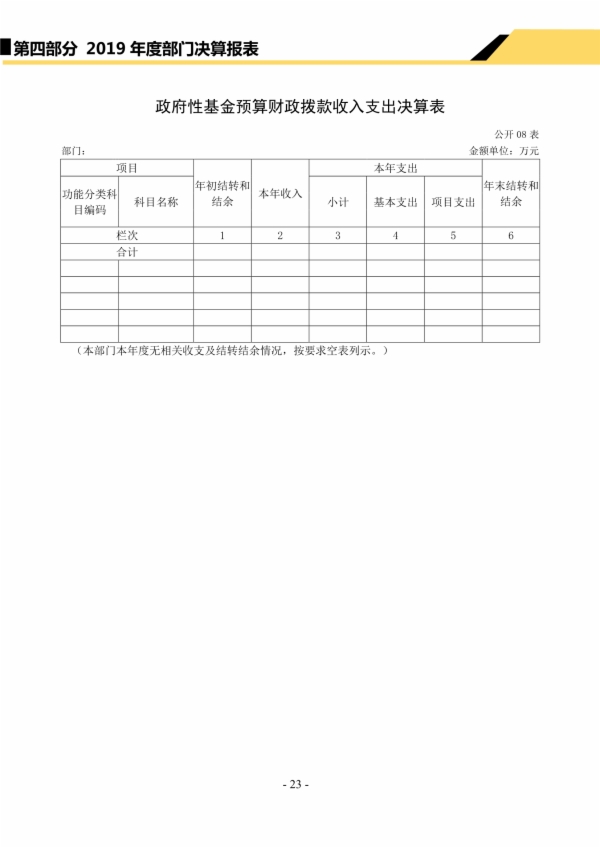 第四部分 2019 年度部门决算报表

政府性基金预算财政拨款收入支出决算表

公开 08 表

部门：

金额单位：万元

| 项目 | | 年初结转和结余 | 本年收入 | 本年支出 | | | 年末结转和结余 |
|---|---|---|---|---|---|---|---|
| 功能分类科目编码 | 科目名称 | | | 小计 | 基本支出 | 项目支出 | |
| 栏次 | | 1 | 2 | 3 | 4 | 5 | 6 |
| 合计 | | | | | | | |
| | | | | | | | |
| | | | | | | | |
| | | | | | | | |
| | | | | | | | |
| | | | | | | | |

（本部门本年度无相关收支及结转结余情况，按要求空表列示。）

- 23 -